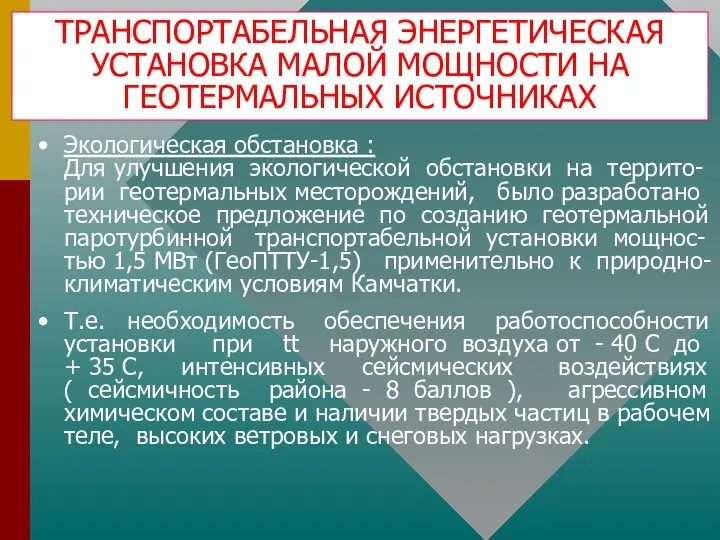 ТРАНСПОРТАБЕЛЬНАЯ ЭНЕРГЕТИЧЕСКАЯ УСТАНОВКА МАЛОЙ МОЩНОСТИ НА ГЕОТЕРМАЛЬНЫХ ИСТОЧНИКАХ

• Экологическая обстановка :
Для улучшения экологической обстановки на территории геотермальных месторождений, было разработано техническое предложение по созданию геотермальной паротурбинной транспортабельной установки мощностью 1,5 МВт (ГеоПТТУ-1,5) применительно к природно-климатическим условиям Камчатки.

• Т.е. необходимость обеспечения работоспособности установки при tt наружного воздуха от - 40 С до + 35 С, интенсивных сейсмических воздействиях ( сейсмичность района - 8 баллов ), агрессивном химическом составе и наличии твердых частиц в рабочем теле, высоких ветровых и снеговых нагрузках.